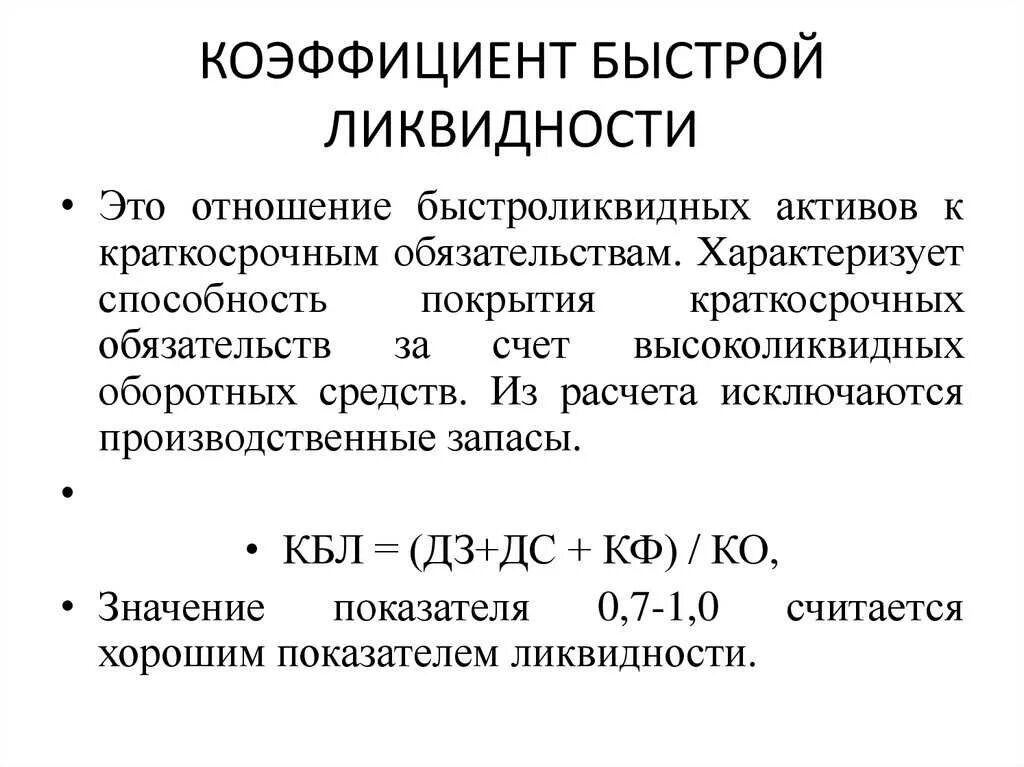 КОЭФФИЦИЕНТ БЫСТРОЙ ЛИКВИДНОСТИ

• Это отношение быстроликвидных активов к краткосрочным обязательствам. Характеризует способность покрытия краткосрочных обязательств за счет высоколиквидных оборотных средств. Из расчета исключаются производственные запасы.

•

• КБЛ = (ДЗ+ДС + КФ) / КО,

• Значение показателя 0,7-1,0 считается хорошим показателем ликвидности.